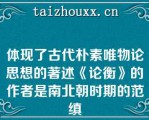 taizhouxx.cn

体现了古代朴素唯物论思想的著述《论衡》的作者是南北朝时期的范缜